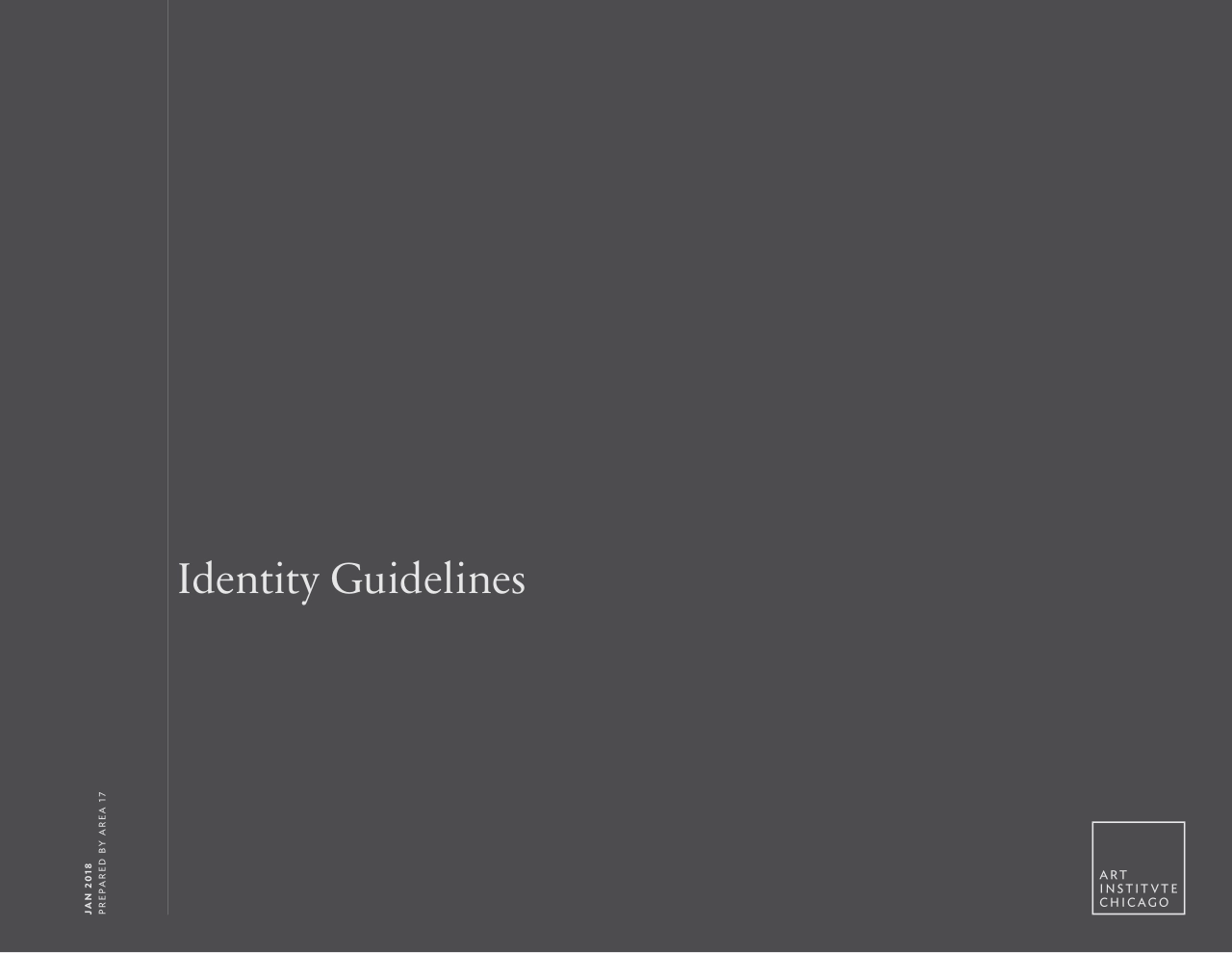 Identity Guidelines

JAN 2018
PREPARED BY AREA 17

ART
INSTITVTE
CHICAGO